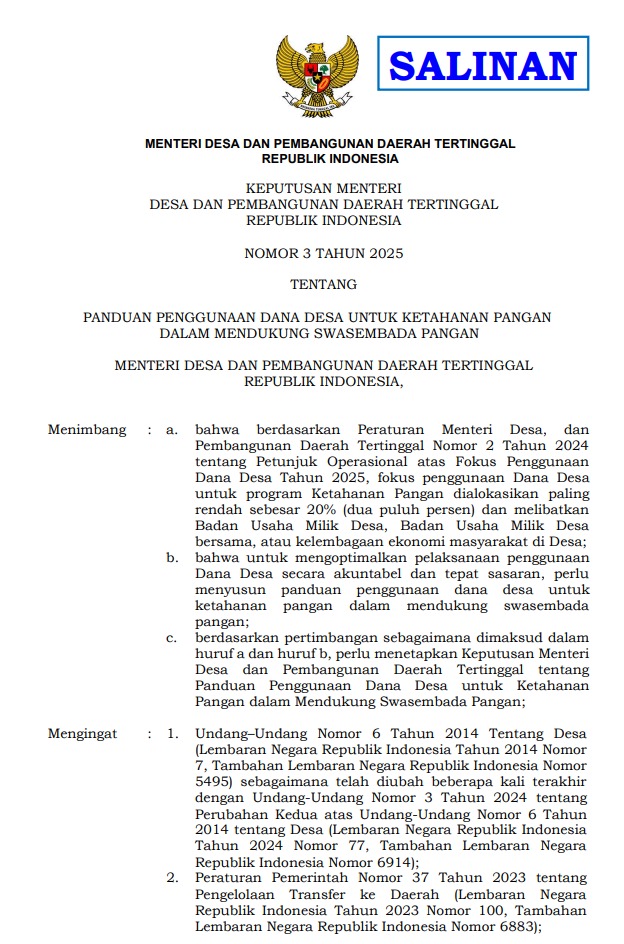 SALINAN

MENTERI DESA DAN PEMBANGUNAN DAERAH TERTINGGAL
REPUBLIK INDONESIA

KEPUTUSAN MENTERI
DESA DAN PEMBANGUNAN DAERAH TERTINGGAL
REPUBLIK INDONESIA

NOMOR 3 TAHUN 2025

TENTANG

PANDUAN PENGGUNAAN DANA DESA UNTUK KETAHANAN PANGAN
DALAM MENDUKUNG SWASEMBADA PANGAN

MENTERI DESA DAN PEMBANGUNAN DAERAH TERTINGGAL
REPUBLIK INDONESIA,

Menimbang : a. bahwa berdasarkan Peraturan Menteri Desa, dan Pembangunan Daerah Tertinggal Nomor 2 Tahun 2024 tentang Petunjuk Operasional atas Fokus Penggunaan Dana Desa Tahun 2025, fokus penggunaan Dana Desa untuk program Ketahanan Pangan dialokasikan paling rendah sebesar 20% (dua puluh persen) dan melibatkan Badan Usaha Milik Desa, Badan Usaha Milik Desa bersama, atau kelembagaan ekonomi masyarakat di Desa;
b. bahwa untuk mengoptimalkan pelaksanaan penggunaan Dana Desa secara akuntabel dan tepat sasaran, perlu menyusun panduan penggunaan dana desa untuk ketahanan pangan dalam mendukung swasembada pangan;
c. berdasarkan pertimbangan sebagaimana dimaksud dalam huruf a dan huruf b, perlu menetapkan Keputusan Menteri Desa dan Pembangunan Daerah Tertinggal tentang Panduan Penggunaan Dana Desa untuk Ketahanan Pangan dalam Mendukung Swasembada Pangan;

Mengingat : 1. Undang–Undang Nomor 6 Tahun 2014 Tentang Desa (Lembaran Negara Republik Indonesia Tahun 2014 Nomor 7, Tambahan Lembaran Negara Republik Indonesia Nomor 5495) sebagaimana telah diubah beberapa kali terakhir dengan Undang-Undang Nomor 3 Tahun 2024 tentang Perubahan Kedua atas Undang-Undang Nomor 6 Tahun 2014 tentang Desa (Lembaran Negara Republik Indonesia Tahun 2024 Nomor 77, Tambahan Lembaran Negara Republik Indonesia Nomor 6914);
2. Peraturan Pemerintah Nomor 37 Tahun 2023 tentang Pengelolaan Transfer ke Daerah (Lembaran Negara Republik Indonesia Tahun 2023 Nomor 100, Tambahan Lembaran Negara Republik Indonesia Nomor 6883);